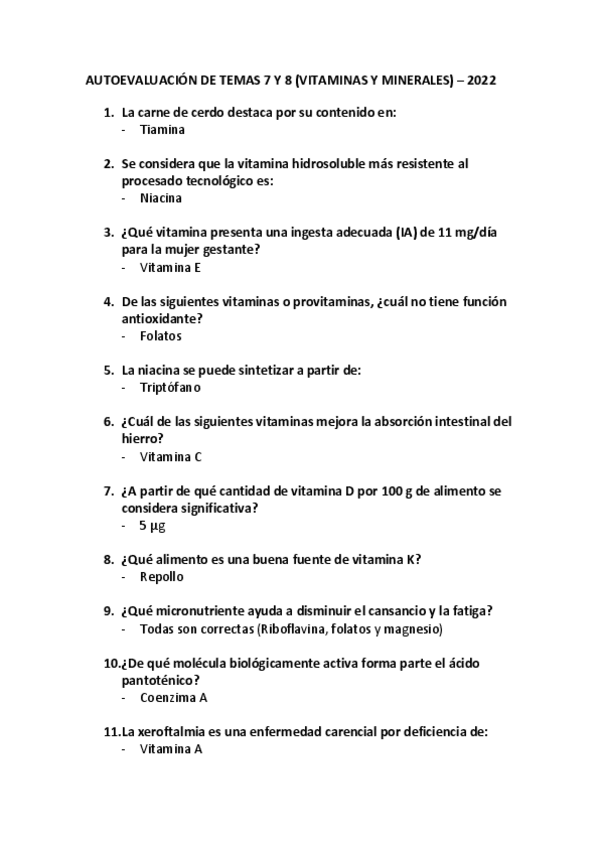 AUTOEVALUACIÓN DE TEMAS 7 Y 8 (VITAMINAS Y MINERALES) – 2022

1. La carne de cerdo destaca por su contenido en:
- Tiamina

2. Se considera que la vitamina hidrosoluble más resistente al procesado tecnológico es:
- Niacina

3. ¿Qué vitamina presenta una ingesta adecuada (IA) de 11 mg/día para la mujer gestante?
- Vitamina E

4. De las siguientes vitaminas o provitaminas, ¿cuál no tiene función antioxidante?
- Folatos

5. La niacina se puede sintetizar a partir de:
- Triptófano

6. ¿Cuál de las siguientes vitaminas mejora la absorción intestinal del hierro?
- Vitamina C

7. ¿A partir de qué cantidad de vitamina D por 100 g de alimento se considera significativa?
- 5 µg

8. ¿Qué alimento es una buena fuente de vitamina K?
- Repollo

9. ¿Qué micronutriente ayuda a disminuir el cansancio y la fatiga?
- Todas son correctas (Riboflavina, folatos y magnesio)

10. ¿De qué molécula biológicamente activa forma parte el ácido pantoténico?
- Coenzima A

11. La xeroftalmia es una enfermedad carencial por deficiencia de:
- Vitamina A